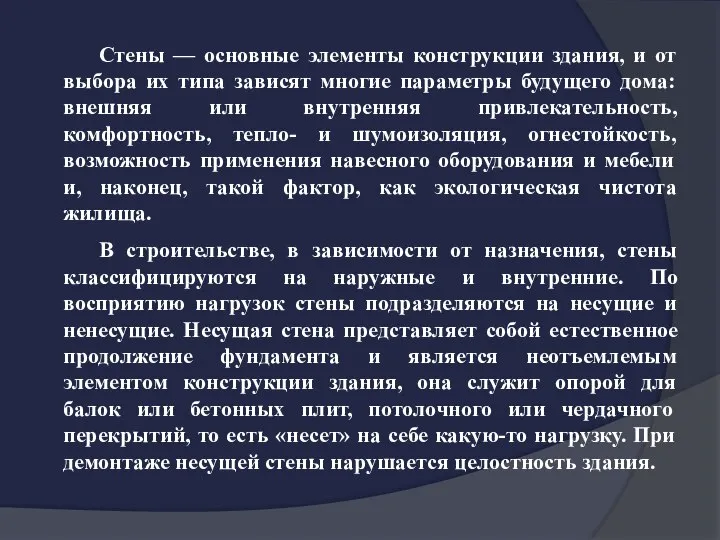 Стены — основные элементы конструкции здания, и от выбора их типа зависят многие параметры будущего дома: внешняя или внутренняя привлекательность, комфортность, тепло- и шумоизоляция, огнестойкость, возможность применения навесного оборудования и мебели и, наконец, такой фактор, как экологическая чистота жилища.

В строительстве, в зависимости от назначения, стены классифицируются на наружные и внутренние. По восприятию нагрузок стены подразделяются на несущие и ненесущие. Несущая стена представляет собой естественное продолжение фундамента и является неотъемлемым элементом конструкции здания, она служит опорой для балок или бетонных плит, потолочного или чердачного перекрытий, то есть «несет» на себе какую-то нагрузку. При демонтаже несущей стены нарушается целостность здания.